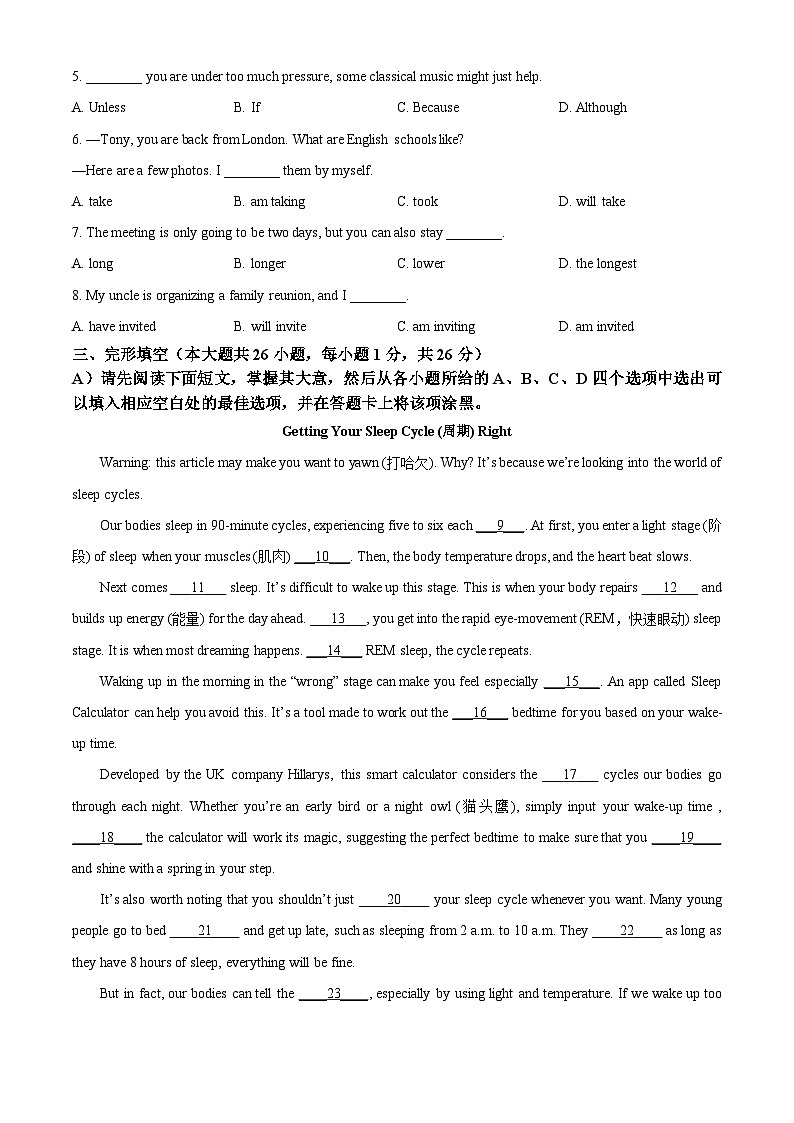 5. ________ you are under too much pressure, some classical music might just help.

A. Unless B. If C. Because D. Although

6. —Tony, you are back from London. What are English schools like?

—Here are a few photos. I ________ them by myself.

A. take B. am taking C. took D. will take

7. The meeting is only going to be two days, but you can also stay ________.

A. long B. longer C. lower D. the longest

8. My uncle is organizing a family reunion, and I ________.

A. have invited B. will invite C. am inviting D. am invited

三、完形填空（本大题共 26 小题，每小题 1 分，共 26 分）

A）请先阅读下面短文，掌握其大意，然后从各小题所给的 A、B、C、D 四个选项中选出可以填入相应空白处的最佳选项，并在答题卡上将该项涂黑。

Getting Your Sleep Cycle (周期) Right

Warning: this article may make you want to yawn (打哈欠). Why? It's because we're looking into the world of sleep cycles.

Our bodies sleep in 90-minute cycles, experiencing five to six each ___9___. At first, you enter a light stage (阶段) of sleep when your muscles (肌肉) ___10___. Then, the body temperature drops, and the heart beat slows.

Next comes ___11___ sleep. It's difficult to wake up this stage. This is when your body repairs ___12___ and builds up energy (能量) for the day ahead. ___13___, you get into the rapid eye-movement (REM，快速眼动) sleep stage. It is when most dreaming happens. ___14___ REM sleep, the cycle repeats.

Waking up in the morning in the "wrong" stage can make you feel especially ___15___. An app called Sleep Calculator can help you avoid this. It's a tool made to work out the ___16___ bedtime for you based on your wake-up time.

Developed by the UK company Hillarys, this smart calculator considers the ___17___ cycles our bodies go through each night. Whether you're an early bird or a night owl (猫头鹰), simply input your wake-up time , ___18___ the calculator will work its magic, suggesting the perfect bedtime to make sure that you ___19___ and shine with a spring in your step.

It's also worth noting that you shouldn't just ___20___ your sleep cycle whenever you want. Many young people go to bed ___21___ and get up late, such as sleeping from 2 a.m. to 10 a.m. They ___22___ as long as they have 8 hours of sleep, everything will be fine.

But in fact, our bodies can tell the ___23___, especially by using light and temperature. If we wake up too